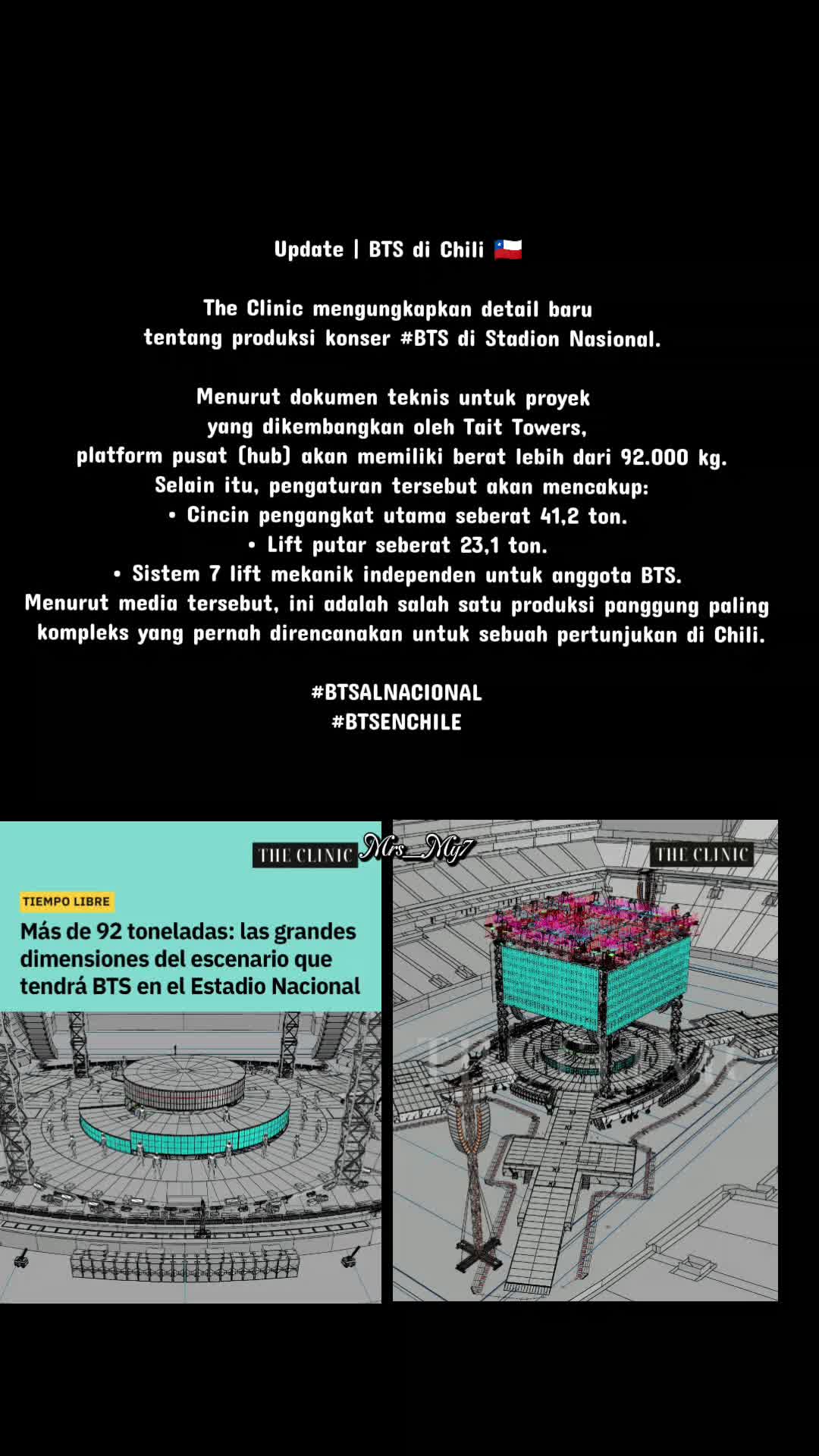 Update | BTS di Chili 🇨🇱

The Clinic mengungkapkan detail baru tentang produksi konser #BTS di Stadion Nasional.

Menurut dokumen teknis untuk proyek yang dikembangkan oleh Tait Towers, platform pusat (hub) akan memiliki berat lebih dari 92.000 kg. Selain itu, pengaturan tersebut akan mencakup:
• Cincin pengangkat utama seberat 41,2 ton.
• Lift putar seberat 23,1 ton.
• Sistem 7 lift mekanik independen untuk anggota BTS.
Menurut media tersebut, ini adalah salah satu produksi panggung paling kompleks yang pernah direncanakan untuk sebuah pertunjukan di Chili.

#BTSALNACIONAL
#BTSENCHILE

THE CLINIC

TIEMPO LIBRE

Más de 92 toneladas: las grandes dimensiones del escenario que tendrá BTS en el Estadio Nacional

THE CLINIC

Mrs_My7